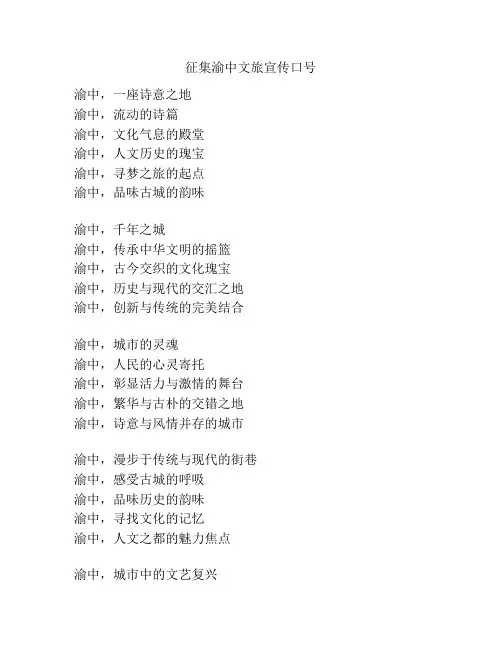 征集渝中文旅宣传口号

渝中，一座诗意之地
渝中，流动的诗篇
渝中，文化气息的殿堂
渝中，人文历史的瑰宝
渝中，寻梦之旅的起点
渝中，品味古城的韵味

渝中，千年之城
渝中，传承中华文明的摇篮
渝中，古今交织的文化瑰宝
渝中，历史与现代的交汇之地
渝中，创新与传统的完美结合

渝中，城市的灵魂
渝中，人民的心灵寄托
渝中，彰显活力与激情的舞台
渝中，繁华与古朴的交错之地
渝中，诗意与风情并存的城市

渝中，漫步于传统与现代的街巷
渝中，感受古城的呼吸
渝中，品味历史的韵味
渝中，寻找文化的记忆
渝中，人文之都的魅力焦点

渝中，城市中的文艺复兴